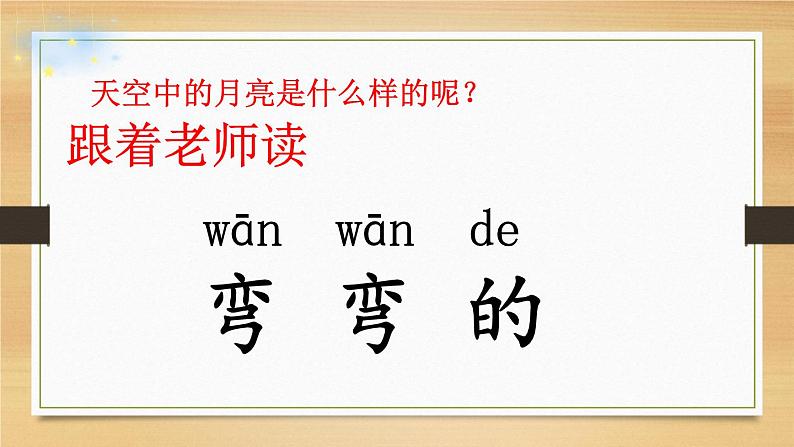 天空中的月亮是什么样的呢？

跟着老师读

wān wān de

弯 弯 的